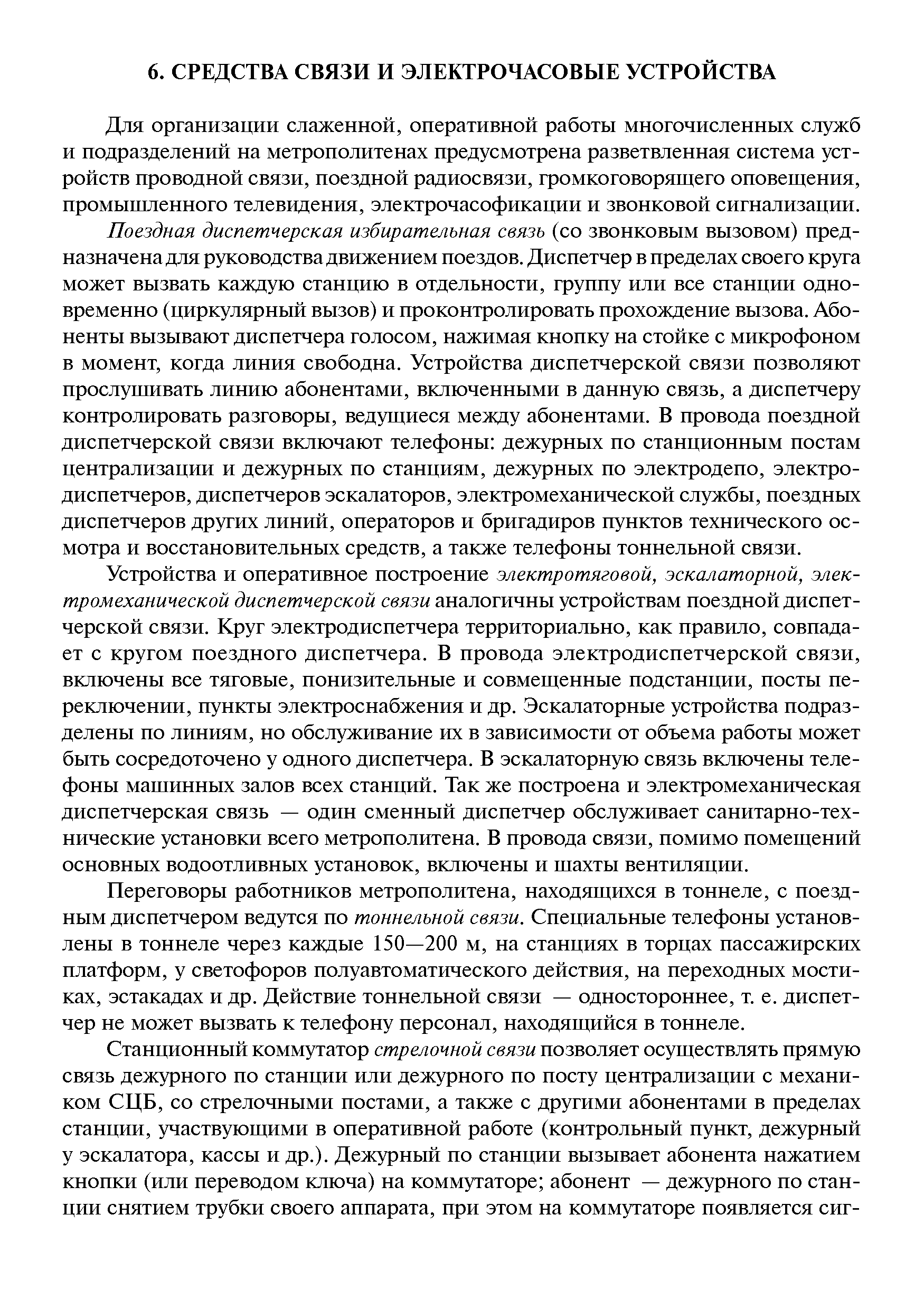 6. СРЕДСТВА СВЯЗИ И ЭЛЕКТРОЧАСОВЫЕ УСТРОЙСТВА

Для организации слаженной, оперативной работы многочисленных служб и подразделений на метрополитенах предусмотрена разветвленная система устройств проводной связи, поездной радиосвязи, громкоговорящего оповещения, промышленного телевидения, электрочасофикации и звонковой сигнализации.

Поездная диспетчерская избирательная связь (со звонковым вызовом) предназначена для руководства движением поездов. Диспетчер в пределах своего круга может вызвать каждую станцию в отдельности, группу или все станции одновременно (циркулярный вызов) и проконтролировать прохождение вызова. Абоненты вызывают диспетчера голосом, нажимая кнопку на стойке с микрофоном в момент, когда линия свободна. Устройства диспетчерской связи позволяют прослушивать линию абонентами, включенными в данную связь, а диспетчеру контролировать разговоры, ведущиеся между абонентами. В провода поездной диспетчерской связи включают телефоны: дежурных по станционным постам централизации и дежурных по станциям, дежурных по электродепо, электродиспетчеров, диспетчеров эскалаторов, электромеханической службы, поездных диспетчеров других линий, операторов и бригадиров пунктов технического осмотра и восстановительных средств, а также телефоны тоннельной связи.

Устройства и оперативное построение электротяговой, эскалаторной, электромеханической диспетчерской связи аналогичны устройствам поездной диспетчерской связи. Круг электродиспетчера территориально, как правило, совпадает с кругом поездного диспетчера. В провода электродиспетчерской связи, включены все тяговые, понизительные и совмещенные подстанции, посты переключении, пункты электроснабжения и др. Эскалаторные устройства подразделены по линиям, но обслуживание их в зависимости от объема работы может быть сосредоточено у одного диспетчера. В эскалаторную связь включены телефоны машинных залов всех станций. Так же построена и электромеханическая диспетчерская связь — один сменный диспетчер обслуживает санитарно-технические установки всего метрополитена. В провода связи, помимо помещений основных водоотливных установок, включены и шахты вентиляции.

Переговоры работников метрополитена, находящихся в тоннеле, с поездным диспетчером ведутся по тоннельной связи. Специальные телефоны установлены в тоннеле через каждые 150—200 м, на станциях в торцах пассажирских платформ, у светофоров полуавтоматического действия, на переходных мостиках, эстакадах и др. Действие тоннельной связи — одностороннее, т. е. диспетчер не может вызвать к телефону персонал, находящийся в тоннеле.

Станционный коммутатор стрелочной связи позволяет осуществлять прямую связь дежурного по станции или дежурного по посту централизации с механиком СЦБ, со стрелочными постами, а также с другими абонентами в пределах станции, участвующими в оперативной работе (контрольный пункт, дежурный у эскалатора, кассы и др.). Дежурный по станции вызывает абонента нажатием кнопки (или переводом ключа) на коммутаторе; абонент — дежурного по станции снятием трубки своего аппарата, при этом на коммутаторе появляется сиг-